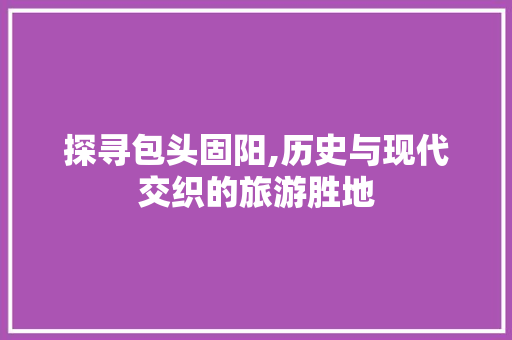 探寻包头固阳,历史与现代交织的旅游胜地